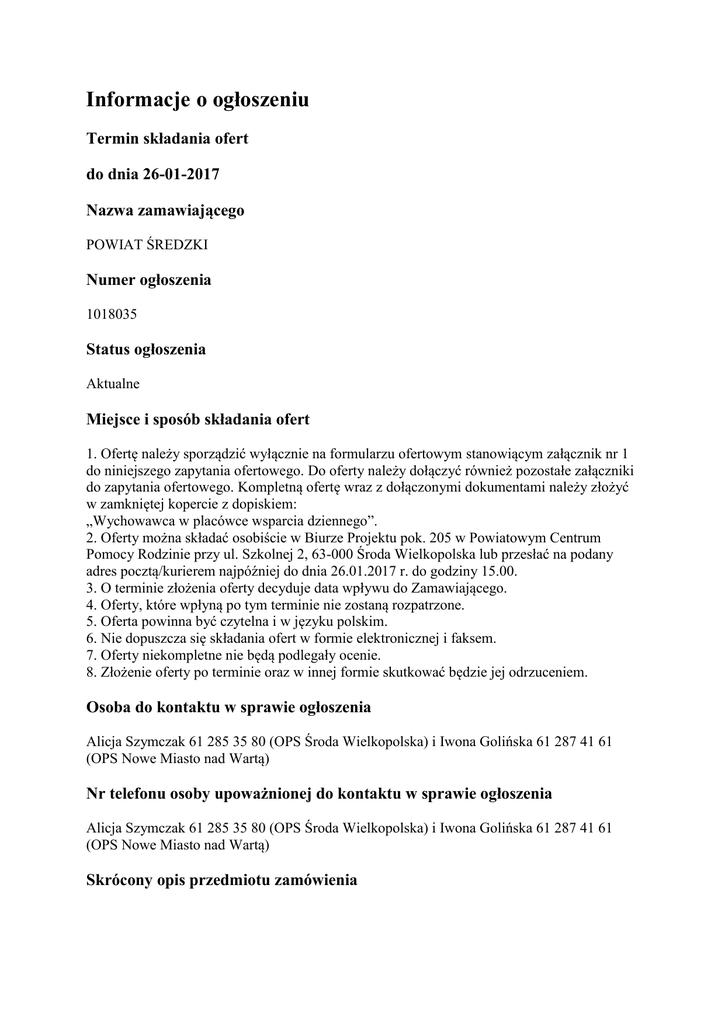 Informacje o ogłoszeniu

Termin składania ofert

do dnia 26-01-2017

Nazwa zamawiającego

POWIAT ŚREDZKI

Numer ogłoszenia

1018035

Status ogłoszenia

Aktualne

Miejsce i sposób składania ofert

1. Ofertę należy sporządzić wyłącznie na formularzu ofertowym stanowiącym załącznik nr 1 do niniejszego zapytania ofertowego. Do oferty należy dołączyć również pozostałe załączniki do zapytania ofertowego. Kompletną ofertę wraz z dołączonymi dokumentami należy złożyć w zamkniętej kopercie z dopiskiem:
„Wychowawca w placówce wsparcia dziennego".
2. Oferty można składać osobiście w Biurze Projektu pok. 205 w Powiatowym Centrum Pomocy Rodzinie przy ul. Szkolnej 2, 63-000 Środa Wielkopolska lub przesłać na podany adres pocztą/kurierem najpóźniej do dnia 26.01.2017 r. do godziny 15.00.
3. O terminie złożenia oferty decyduje data wpływu do Zamawiającego.
4. Oferty, które wpłyną po tym terminie nie zostaną rozpatrzone.
5. Oferta powinna być czytelna i w języku polskim.
6. Nie dopuszcza się składania ofert w formie elektronicznej i faksem.
7. Oferty niekompletne nie będą podlegały ocenie.
8. Złożenie oferty po terminie oraz w innej formie skutkować będzie jej odrzuceniem.

Osoba do kontaktu w sprawie ogłoszenia

Alicja Szymczak 61 285 35 80 (OPS Środa Wielkopolska) i Iwona Golińska 61 287 41 61 (OPS Nowe Miasto nad Wartą)

Nr telefonu osoby upoważnionej do kontaktu w sprawie ogłoszenia

Alicja Szymczak 61 285 35 80 (OPS Środa Wielkopolska) i Iwona Golińska 61 287 41 61 (OPS Nowe Miasto nad Wartą)

Skrócony opis przedmiotu zamówienia